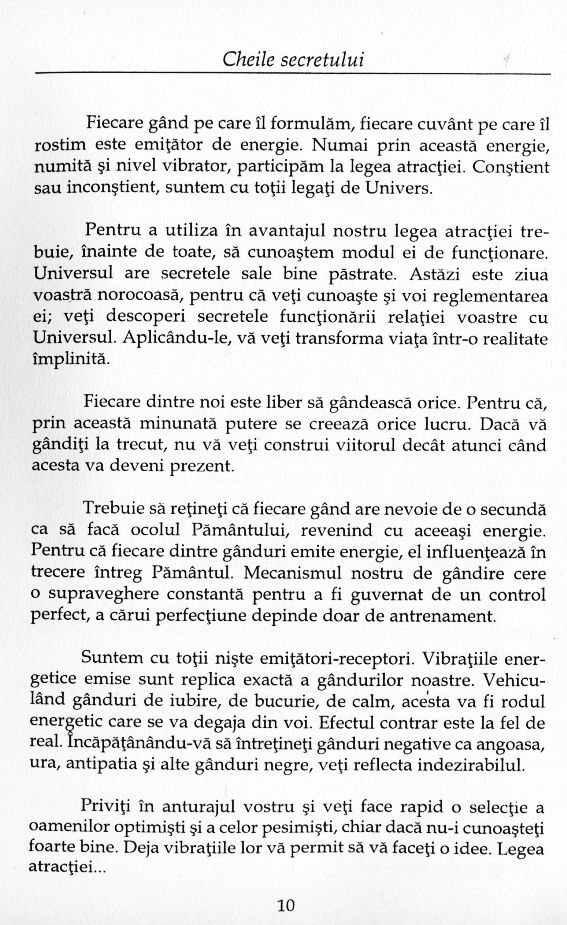 Cheile secretului

Fiecare gând pe care îl formulăm, fiecare cuvânt pe care îl rostim este emițător de energie. Numai prin această energie, numită și nivel vibrator, participăm la legea atracției. Conștient sau inconștient, suntem cu toții legați de Univers.

Pentru a utiliza în avantajul nostru legea atracției trebuie, înainte de toate, să cunoaștem modul ei de funcționare. Universul are secretele sale bine păstrate. Astăzi este ziua voastră norocoasă, pentru că veți cunoaște și voi reglementarea ei; veți descoperi secretele funcționării relației voastre cu Universul. Aplicându-le, vă veți transforma viața într-o realitate împlinită.

Fiecare dintre noi este liber să gândească orice. Pentru că, prin această minunată putere se creează orice lucru. Dacă vă gândiți la trecut, nu vă veți construi viitorul decât atunci când acesta va deveni prezent.

Trebuie să rețineți că fiecare gând are nevoie de o secundă ca să facă ocolul Pământului, revenind cu aceeași energie. Pentru că fiecare dintre gânduri emite energie, el influențează în trecere întreg Pământul. Mecanismul nostru de gândire cere o supraveghere constantă pentru a fi guvernat de un control perfect, a cărui perfecțiune depinde doar de antrenament.

Suntem cu toții niște emițători-receptori. Vibrațiile energetice emise sunt replica exactă a gândurilor noastre. Vehiculând gânduri de iubire, de bucurie, de calm, acesta va fi rodul energetic care se va degaja din voi. Efectul contrar este la fel de real. Încăpățânându-vă să întrețineți gânduri negative ca angoasa, ura, antipatia și alte gânduri negre, veți reflecta indezirabilul.

Priviți în anturajul vostru și veți face rapid o selecție a oamenilor optimiști și a celor pesimiști, chiar dacă nu-i cunoașteți foarte bine. Deja vibrațiile lor vă permit să vă faceți o idee. Legea atracției...

10